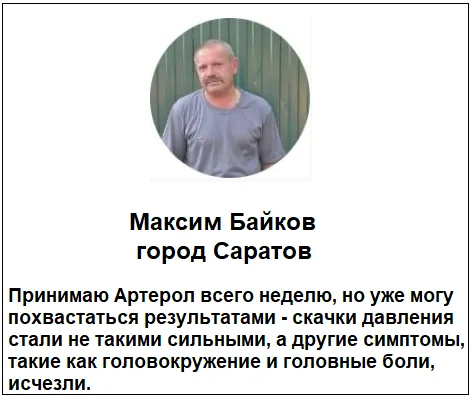 Максим Байков
город Саратов

Принимаю Артерол всего неделю, но уже могу похвастаться результатами - скачки давления стали не такими сильными, а другие симптомы, такие как головокружение и головные боли, исчезли.